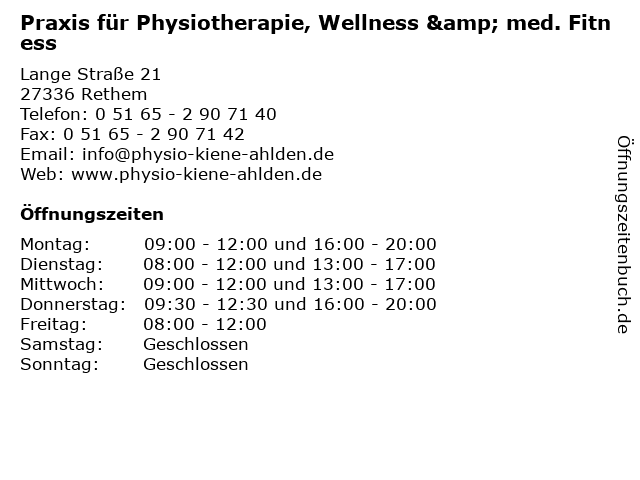 Praxis für Physiotherapie, Wellness &amp; med. Fitness

Lange Straße 21
27336 Rethem
Telefon: 0 51 65 - 2 90 71 40
Fax: 0 51 65 - 2 90 71 42
Email: info@physio-kiene-ahlden.de
Web: www.physio-kiene-ahlden.de

Öffnungszeiten

Montag: 09:00 - 12:00 und 16:00 - 20:00
Dienstag: 08:00 - 12:00 und 13:00 - 17:00
Mittwoch: 09:00 - 12:00 und 13:00 - 17:00
Donnerstag: 09:30 - 12:30 und 16:00 - 20:00
Freitag: 08:00 - 12:00
Samstag: Geschlossen
Sonntag: Geschlossen

Öffnungszeitenbuch.de